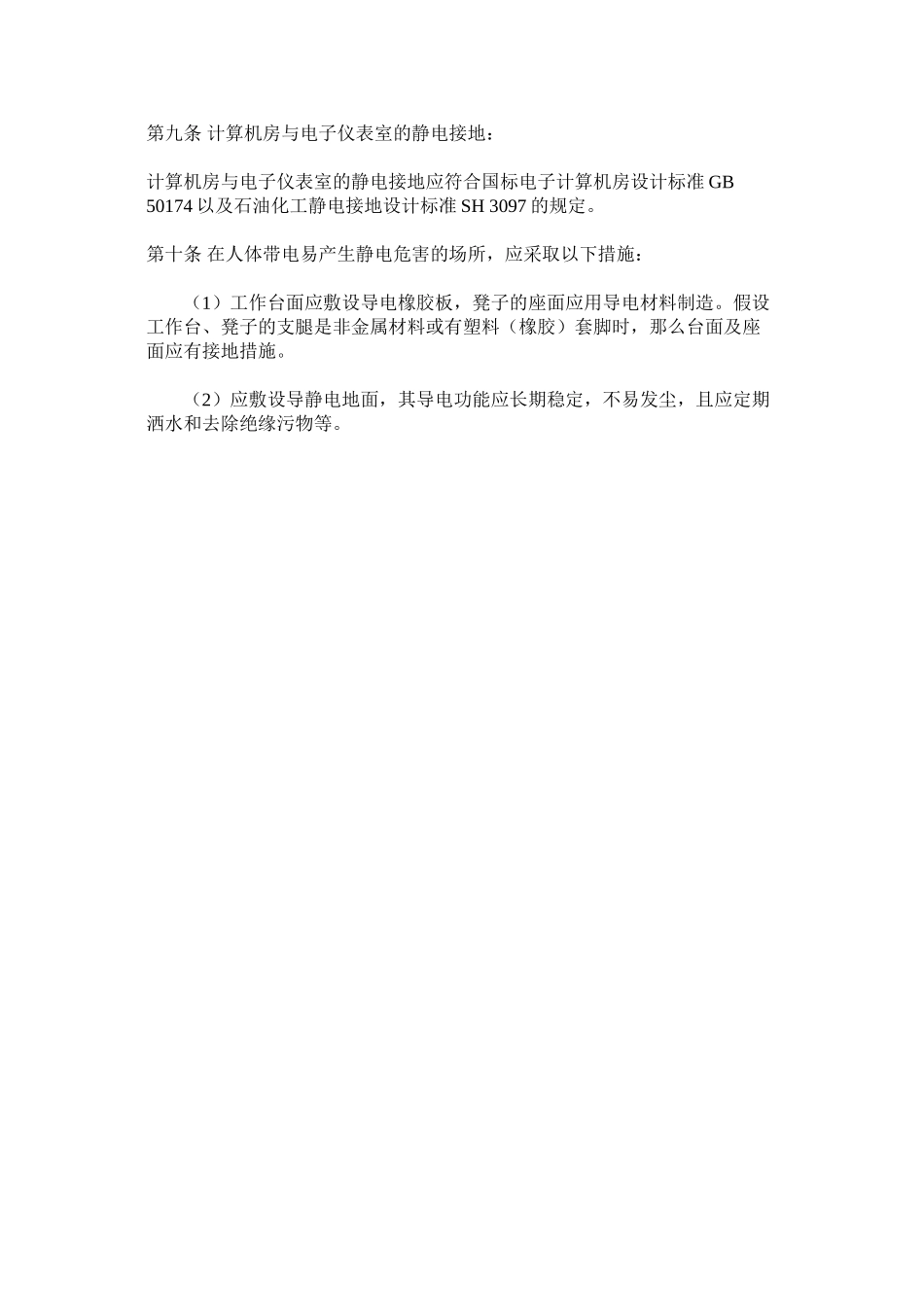 第九条 计算机房与电子仪表室的静电接地：

计算机房与电子仪表室的静电接地应符合国标电子计算机房设计标准 GB 50174 以及石油化工静电接地设计标准 SH 3097 的规定。

第十条 在人体带电易产生静电危害的场所，应采取以下措施：

（1）工作台面应敷设导电橡胶板，凳子的座面应用导电材料制造。假设工作台、凳子的支腿是非金属材料或有塑料（橡胶）套脚时，那么台面及座面应有接地措施。

（2）应敷设导静电地面，其导电功能应长期稳定，不易发尘，且应定期洒水和去除绝缘污物等。